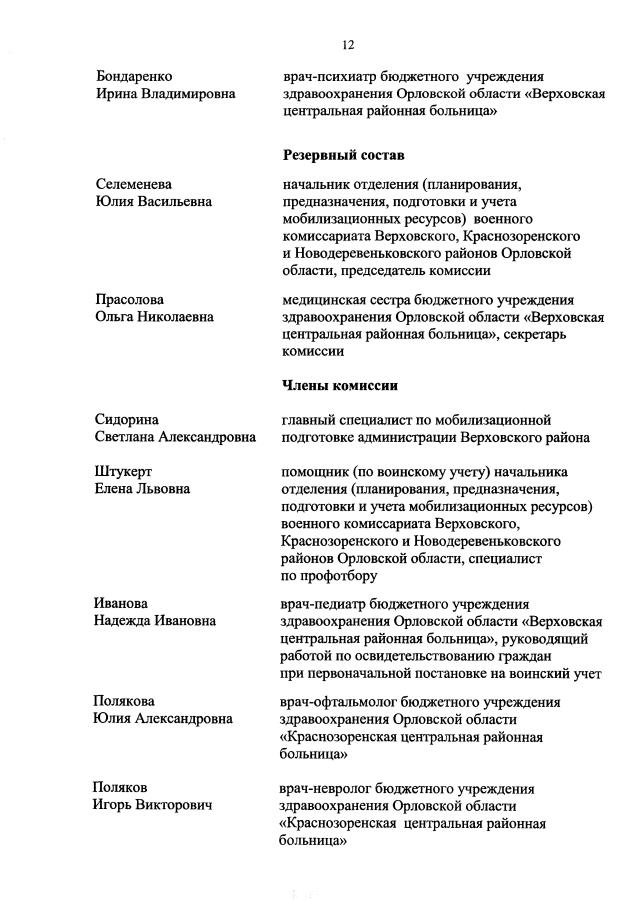 12

Бондаренко Ирина Владимировна

врач-психиатр бюджетного учреждения здравоохранения Орловской области «Верховская центральная районная больница»

Резервный состав

Селеменева Юлия Васильевна

начальник отделения (планирования, предназначения, подготовки и учета мобилизационных ресурсов) военного комиссариата Верховского, Краснозоренского и Новодеревеньковского районов Орловской области, председатель комиссии

Прасолова Ольга Николаевна

медицинская сестра бюджетного учреждения здравоохранения Орловской области «Верховская центральная районная больница», секретарь комиссии

Члены комиссии

Сидорина Светлана Александровна

главный специалист по мобилизационной подготовке администрации Верховского района

Штукерт Елена Львовна

помощник (по воинскому учету) начальника отделения (планирования, предназначения, подготовки и учета мобилизационных ресурсов) военного комиссариата Верховского, Краснозоренского и Новодеревеньковского районов Орловской области, специалист по профотбору

Иванова Надежда Ивановна

врач-педиатр бюджетного учреждения здравоохранения Орловской области «Верховская центральная районная больница», руководящий работой по освидетельствованию граждан при первоначальной постановке на воинский учет

Полякова Юлия Александровна

врач-офтальмолог бюджетного учреждения здравоохранения Орловской области «Краснозоренская центральная районная больница»

Поляков Игорь Викторович

врач-невролог бюджетного учреждения здравоохранения Орловской области «Краснозоренская центральная районная больница»